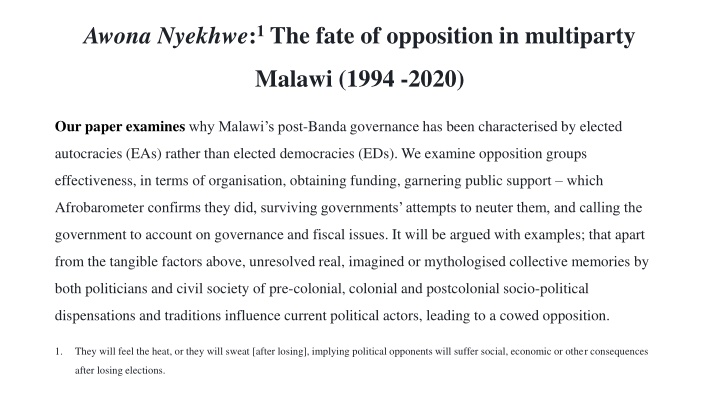 Awona Nyekhwe:$^1$ The fate of opposition in multiparty Malawi (1994 -2020)

Our paper examines why Malawi's post-Banda governance has been characterised by elected autocracies (EAs) rather than elected democracies (EDs). We examine opposition groups effectiveness, in terms of organisation, obtaining funding, garnering public support – which Afrobarometer confirms they did, surviving governments' attempts to neuter them, and calling the government to account on governance and fiscal issues. It will be argued with examples; that apart from the tangible factors above, unresolved real, imagined or mythologised collective memories by both politicians and civil society of pre-colonial, colonial and postcolonial socio-political dispensations and traditions influence current political actors, leading to a cowed opposition.

1. They will feel the heat, or they will sweat [after losing], implying political opponents will suffer social, economic or other consequences after losing elections.